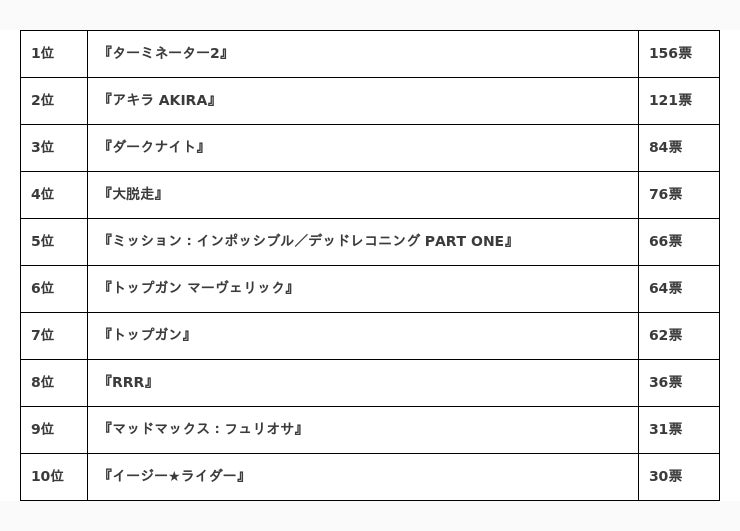 | 1位 | 『ターミネーター2』 | 156票 |
|---|---|---|
| 2位 | 『アキラ AKIRA』 | 121票 |
| 3位 | 『ダークナイト』 | 84票 |
| 4位 | 『大脱走』 | 76票 |
| 5位 | 『ミッション：インポッシブル／デッドレコニング PART ONE』 | 66票 |
| 6位 | 『トップガン マーヴェリック』 | 64票 |
| 7位 | 『トップガン』 | 62票 |
| 8位 | 『RRR』 | 36票 |
| 9位 | 『マッドマックス：フュリオサ』 | 31票 |
| 10位 | 『イージー★ライダー』 | 30票 |